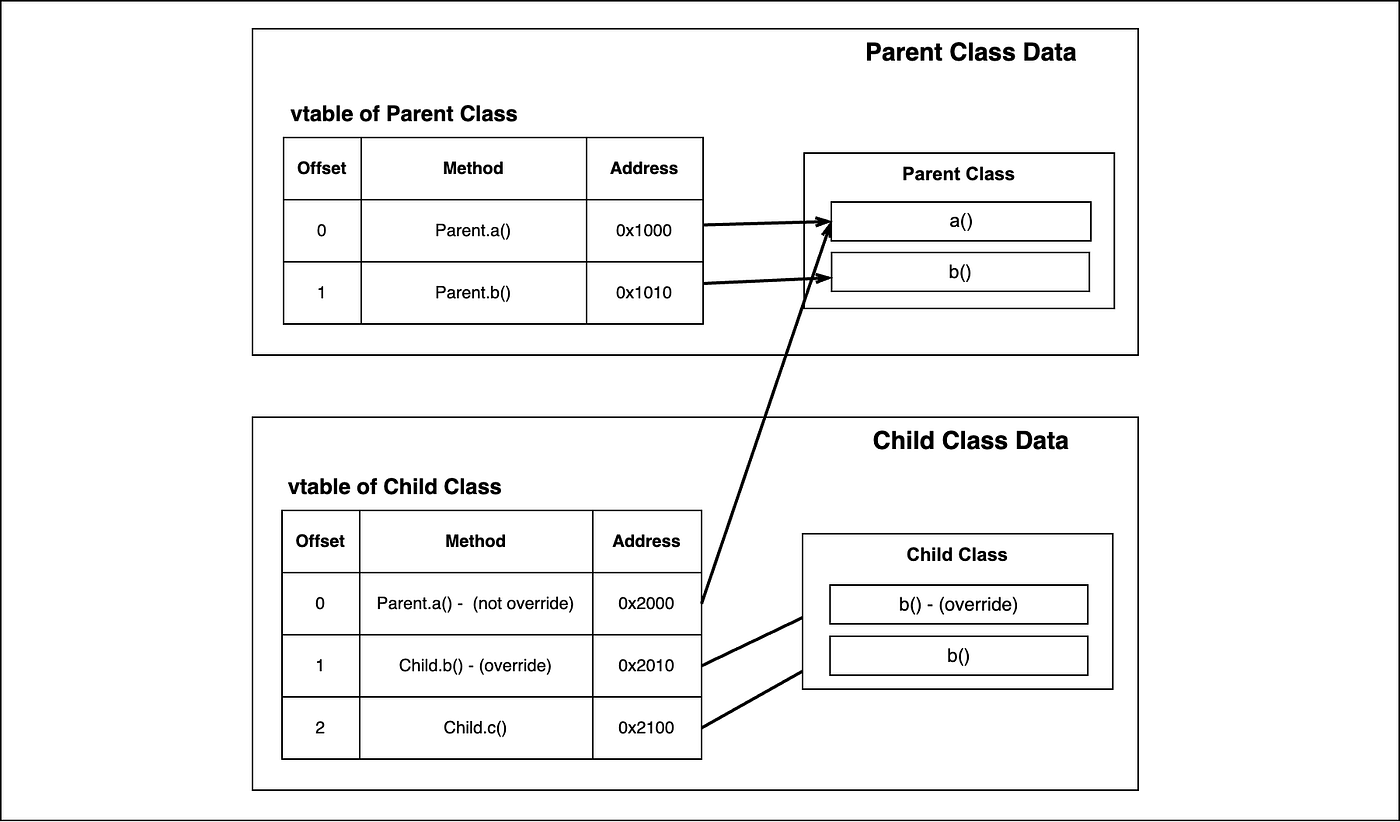 Parent Class Data

vtable of Parent Class

| Offset | Method | Address |
|---|---|---|
| 0 | Parent.a() | 0x1000 |
| 1 | Parent.b() | 0x1010 |

Parent Class

a()

b()

Child Class Data

vtable of Child Class

| Offset | Method | Address |
|---|---|---|
| 0 | Parent.a() - (not override) | 0x2000 |
| 1 | Child.b() - (override) | 0x2010 |
| 2 | Child.c() | 0x2100 |

Child Class

b() - (override)

b()